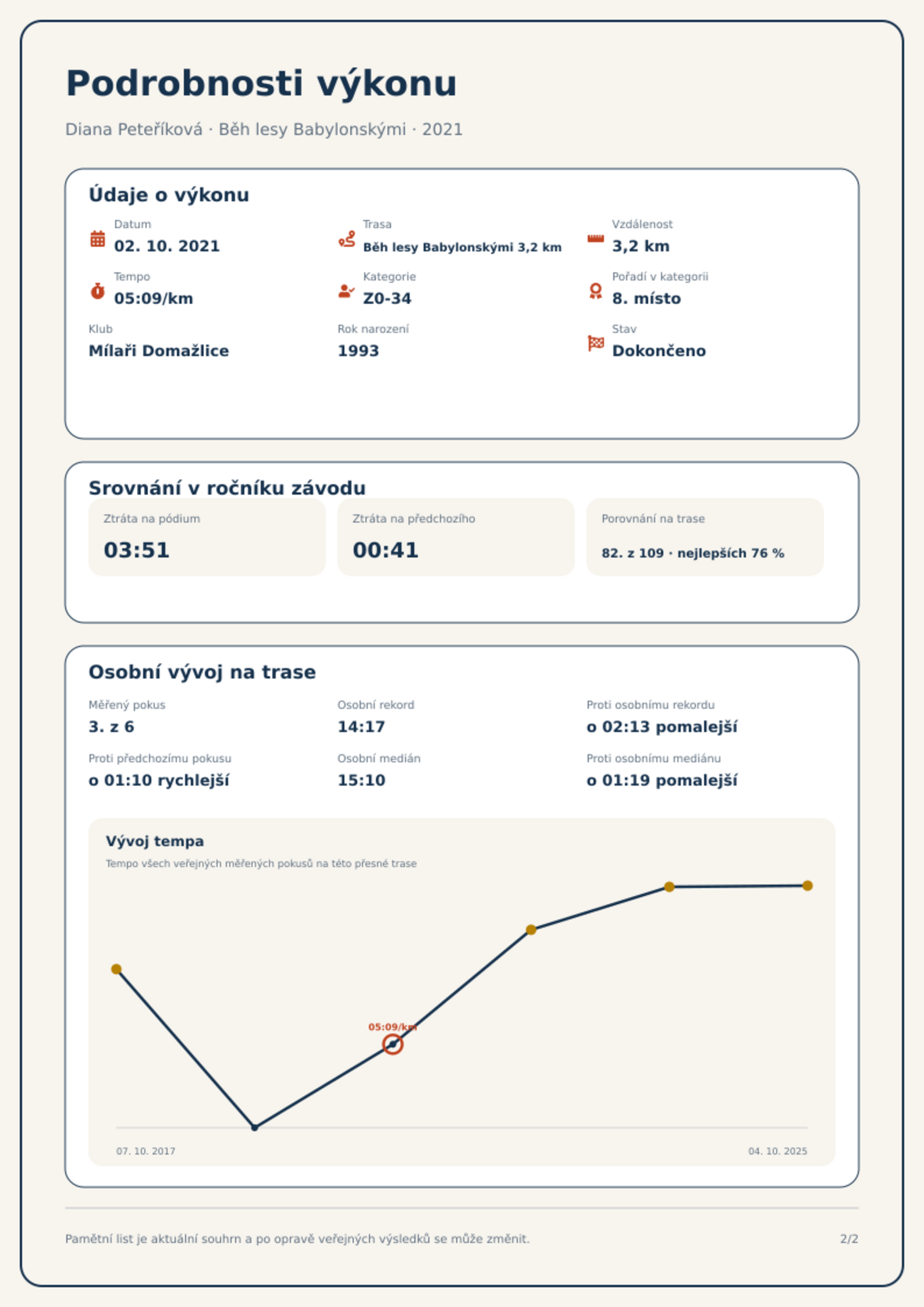 Podrobnosti výkonu

Diana Peteříková · Běh lesy Babylonskými · 2021

Údaje o výkonu

Datum
02. 10. 2021

Trasa
Běh lesy Babylonskými 3,2 km

Vzdálenost
3,2 km

Tempo
05:09/km

Kategorie
Z0-34

Pořadí v kategorii
8. místo

Klub
Mílaři Domažlice

Rok narození
1993

Stav
Dokončeno

Srovnání v ročníku závodu

Ztráta na pódium
03:51

Ztráta na předchozího
00:41

Porovnání na trase
82. z 109 · nejlepších 76 %

Osobní vývoj na trase

Měřený pokus
3. z 6

Osobní rekord
14:17

Proti osobnímu rekordu
o 02:13 pomalejší

Proti předchozímu pokusu
o 01:10 rychlejší

Osobní medián
15:10

Proti osobnímu mediánu
o 01:19 pomalejší

Vývoj tempa
Tempo všech veřejných měřených pokusů na této přesné trase

05:09/km

07. 10. 2017
04. 10. 2025

Pamětní list je aktuální souhrn a po opravě veřejných výsledků se může změnit.

2/2